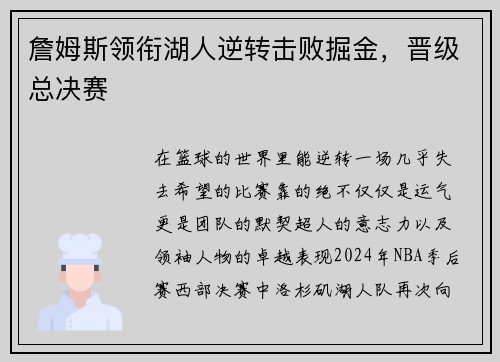 詹姆斯领衔湖人逆转击败掘金，晋级总决赛

在篮球的世界里能逆转一场几乎失去希望的比赛靠的绝不仅仅是运气更是团队的默契超人的意志力以及领袖人物的卓越表现2024年NBA季后赛西部决赛中洛杉矶湖人队再次向